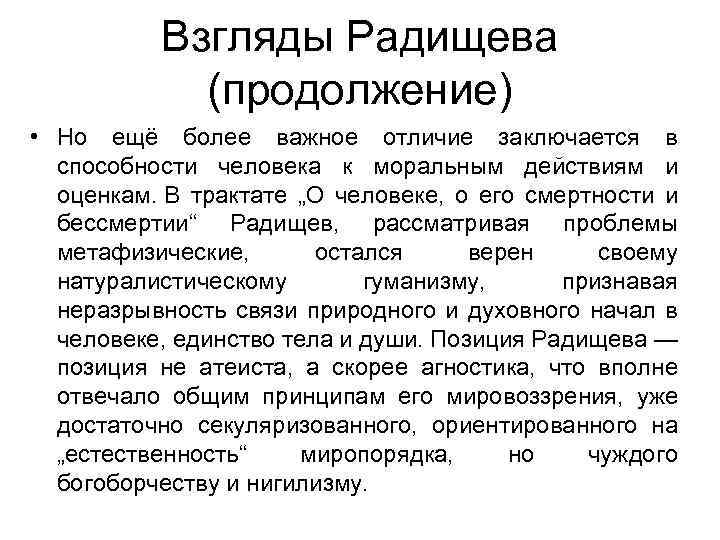 Взгляды Радищева (продолжение)

• Но ещё более важное отличие заключается в способности человека к моральным действиям и оценкам. В трактате „О человеке, о его смертности и бессмертии“ Радищев, рассматривая проблемы метафизические, остался верен своему натуралистическому гуманизму, признавая неразрывность связи природного и духовного начал в человеке, единство тела и души. Позиция Радищева — позиция не атеиста, а скорее агностика, что вполне отвечало общим принципам его мировоззрения, уже достаточно секуляризованного, ориентированного на „естественность“ миропорядка, но чуждого богоборчеству и нигилизму.